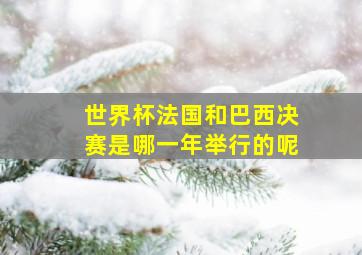 世界杯法国和巴西决赛是哪一年举行的呢